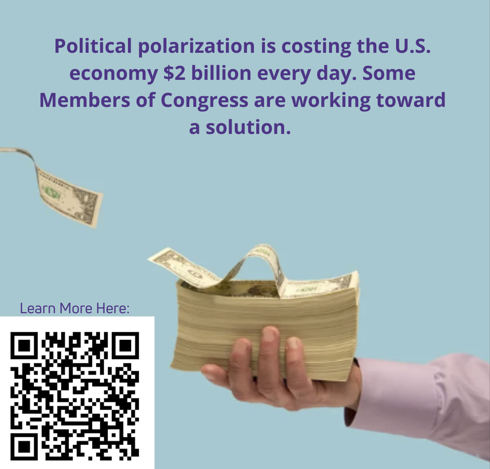 Political polarization is costing the U.S. economy \$2 billion every day. Some Members of Congress are working toward a solution.

Learn More Here: